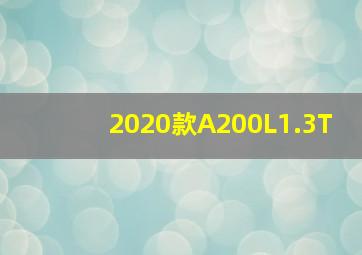 2020款A200L1.3T